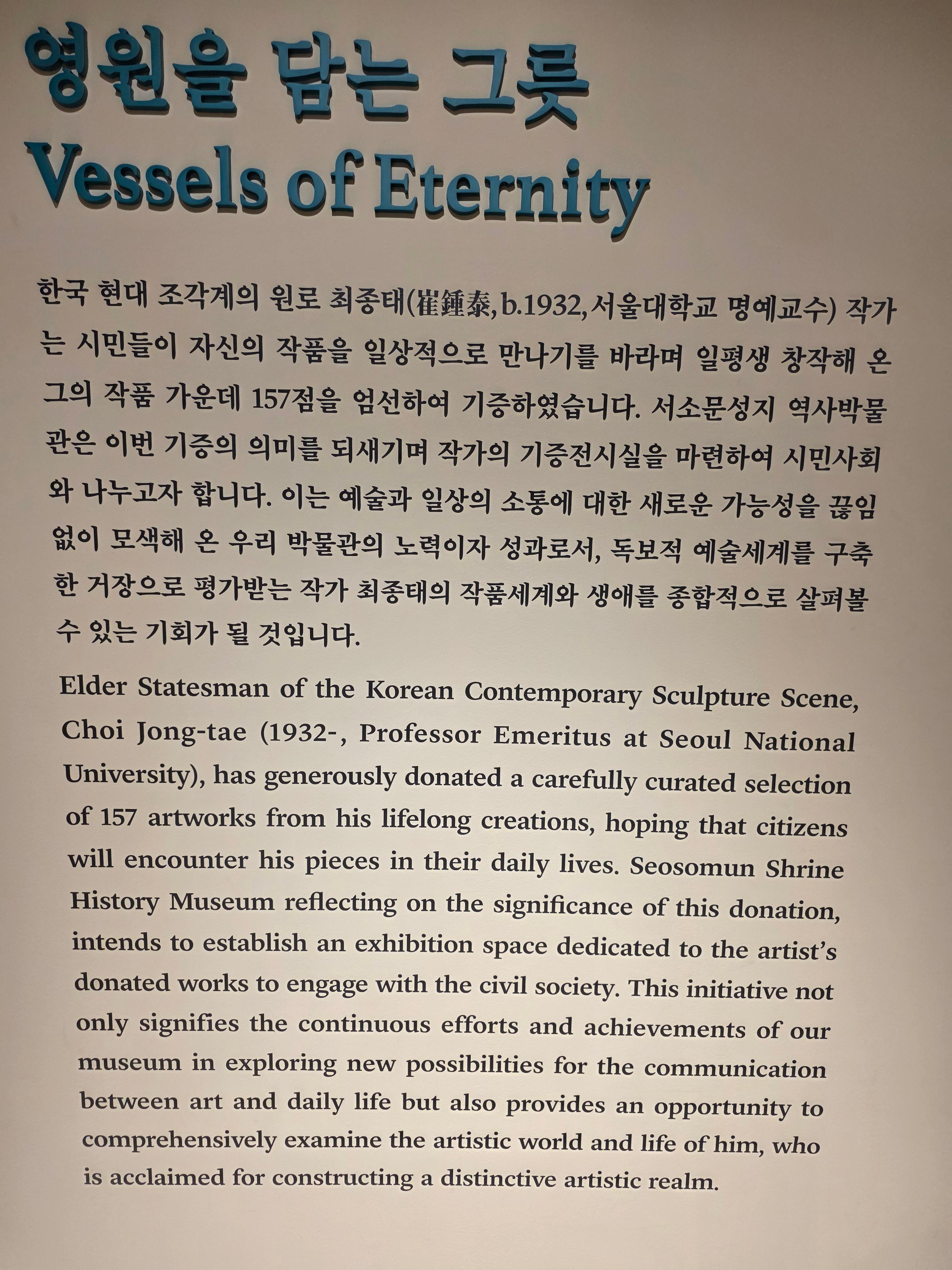 영원을 담는 그릇
Vessels of Eternity

한국 현대 조각계의 원로 최종태(崔鍾泰, b.1932, 서울대학교 명예교수) 작가는 시민들이 자신의 작품을 일상적으로 만나기를 바라며 일평생 창작해 온 그의 작품 가운데 157점을 엄선하여 기증하였습니다. 서소문성지 역사박물관은 이번 기증의 의미를 되새기며 작가의 기증전시실을 마련하여 시민사회와 나누고자 합니다. 이는 예술과 일상의 소통에 대한 새로운 가능성을 끊임없이 모색해 온 우리 박물관의 노력이자 성과로서, 독보적 예술세계를 구축한 거장으로 평가받는 작가 최종태의 작품세계와 생애를 종합적으로 살펴볼 수 있는 기회가 될 것입니다.

Elder Statesman of the Korean Contemporary Sculpture Scene, Choi Jong-tae (1932-, Professor Emeritus at Seoul National University), has generously donated a carefully curated selection of 157 artworks from his lifelong creations, hoping that citizens will encounter his pieces in their daily lives. Seosomun Shrine History Museum reflecting on the significance of this donation, intends to establish an exhibition space dedicated to the artist's donated works to engage with the civil society. This initiative not only signifies the continuous efforts and achievements of our museum in exploring new possibilities for the communication between art and daily life but also provides an opportunity to comprehensively examine the artistic world and life of him, who is acclaimed for constructing a distinctive artistic realm.